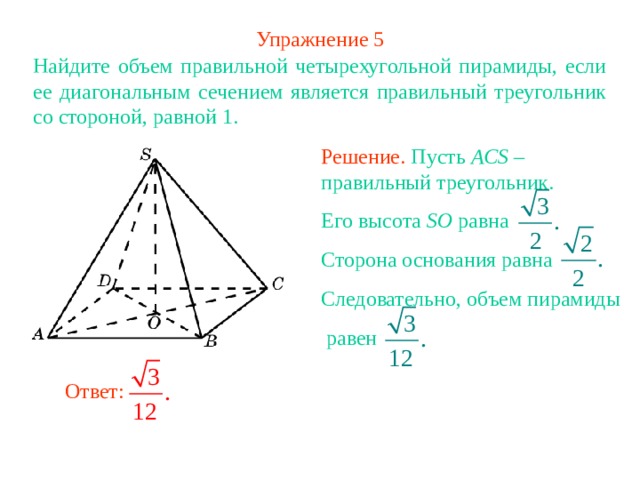 Упражнение 5

Найдите объем правильной четырехугольной пирамиды, если ее диагональным сечением является правильный треугольник со стороной, равной 1.

S

D

C

O

A

B

Решение. Пусть $ACS$ – правильный треугольник.

Его высота $SO$ равна $\frac{\sqrt{3}}{2}$.

Сторона основания равна $\frac{\sqrt{2}}{2}$.

Следовательно, объем пирамиды равен $\frac{\sqrt{3}}{12}$.

Ответ: $\frac{\sqrt{3}}{12}$.